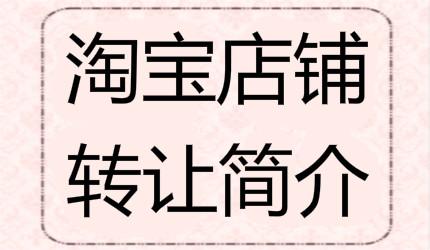 淘宝店铺
转让简介